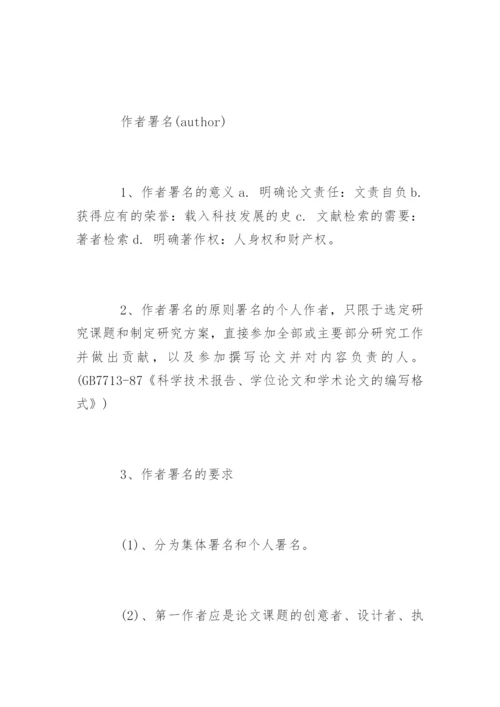 作者署名(author)

1、作者署名的意义 a. 明确论文责任：文责自负 b. 获得应有的荣誉：载入科技发展的史 c. 文献检索的需要：著者检索 d. 明确著作权：人身权和财产权。

2、作者署名的原则署名的个人作者，只限于选定研究课题和制定研究方案，直接参加全部或主要部分研究工作并做出贡献，以及参加撰写论文并对内容负责的人。(GB7713-87《科学技术报告、学位论文和学术论文的编写格式》)

3、作者署名的要求

(1)、分为集体署名和个人署名。

(2)、第一作者应是论文课题的创意者、设计者、执